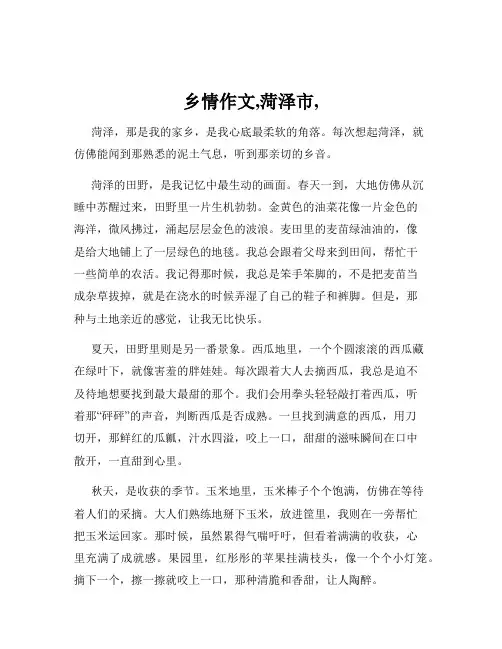 乡情作文,菏泽市,

菏泽，那是我的家乡，是我心底最柔软的角落。每次想起菏泽，就仿佛能闻到那熟悉的泥土气息，听到那亲切的乡音。

菏泽的田野，是我记忆中最生动的画面。春天一到，大地仿佛从沉睡中苏醒过来，田野里一片生机勃勃。金黄色的油菜花像一片金色的海洋，微风拂过，涌起层层金色的波浪。麦田里的麦苗绿油油的，像是给大地铺上了一层绿色的地毯。我总会跟着父母来到田间，帮忙干一些简单的农活。我记得那时候，我总是笨手笨脚的，不是把麦苗当成杂草拔掉，就是在浇水的时候弄湿了自己的鞋子和裤脚。但是，那种与土地亲近的感觉，让我无比快乐。

夏天，田野里则是另一番景象。西瓜地里，一个个圆滚滚的西瓜藏在绿叶下，就像害羞的胖娃娃。每次跟着大人去摘西瓜，我总是迫不及待地想要找到最大最甜的那个。我们会用拳头轻轻敲打着西瓜，听着那“砰砰”的声音，判断西瓜是否成熟。一旦找到满意的西瓜，用刀切开，那鲜红的瓜瓤，汁水四溢，咬上一口，甜甜的滋味瞬间在口中散开，一直甜到心里。

秋天，是收获的季节。玉米地里，玉米棒子个个饱满，仿佛在等待着人们的采摘。大人们熟练地掰下玉米，放进筐里，我则在一旁帮忙把玉米运回家。那时候，虽然累得气喘吁吁，但看着满满的收获，心里充满了成就感。果园里，红彤彤的苹果挂满枝头，像一个个小灯笼。摘下一个，擦一擦就咬上一口，那种清脆和香甜，让人陶醉。